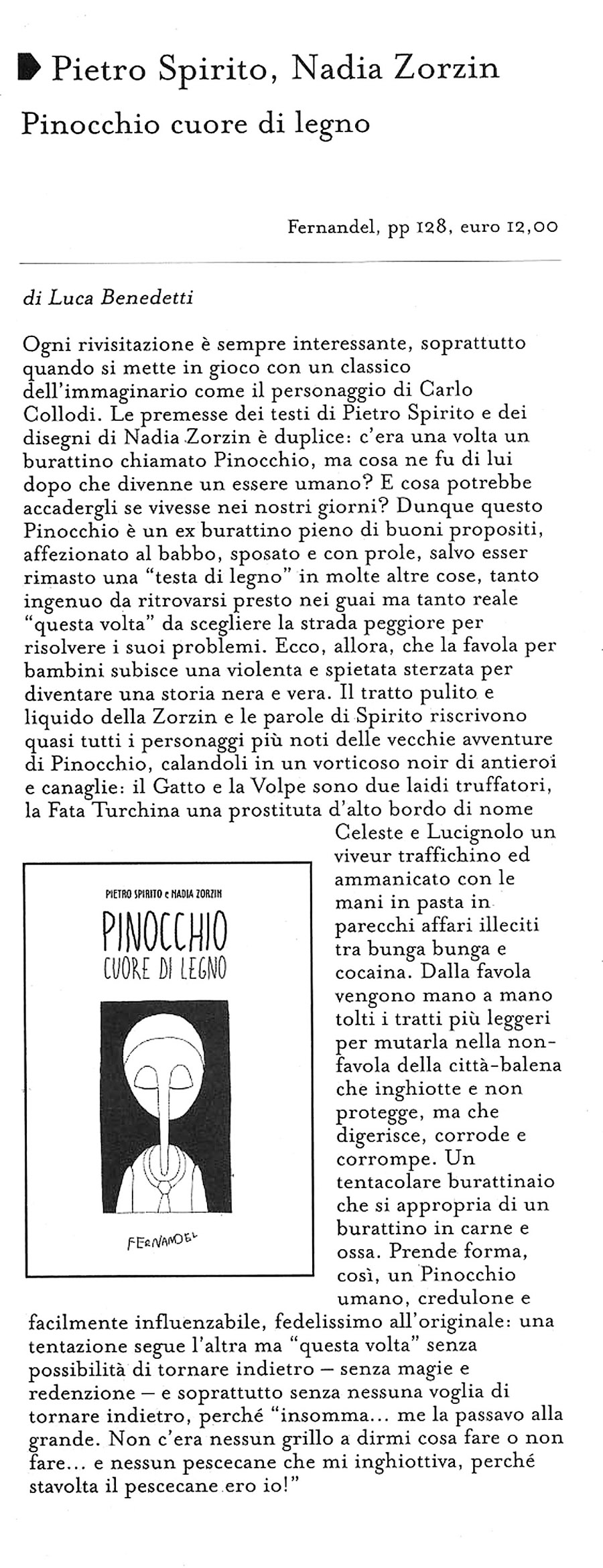 Pietro Spirito, Nadia Zorzin

Pinocchio cuore di legno

Fernandel, pp 128, euro 12,00

di Luca Benedetti

Ogni rivisitazione è sempre interessante, soprattutto quando si mette in gioco con un classico dell'immaginario come il personaggio di Carlo Collodi. Le premesse dei testi di Pietro Spirito e dei disegni di Nadia Zorzin è duplice: c'era una volta un burattino chiamato Pinocchio, ma cosa ne fu di lui dopo che divenne un essere umano? E cosa potrebbe accadergli se vivesse nei nostri giorni? Dunque questo Pinocchio è un ex burattino pieno di buoni propositi, affezionato al babbo, sposato e con prole, salvo esser rimasto una "testa di legno" in molte altre cose, tanto ingenuo da ritrovarsi presto nei guai ma tanto reale "questa volta" da scegliere la strada peggiore per risolvere i suoi problemi. Ecco, allora, che la favola per bambini subisce una violenta e spietata sterzata per diventare una storia nera e vera. Il tratto pulito e liquido della Zorzin e le parole di Spirito riscrivono quasi tutti i personaggi più noti delle vecchie avventure di Pinocchio, calandoli in un vorticoso noir di antieroi e canaglie: il Gatto e la Volpe sono due laidi truffatori, la Fata Turchina una prostituta d'alto bordo di nome Celeste e Lucignolo un viveur traffichino ed ammanicato con le mani in pasta in parecchi affari illeciti tra bunga bunga e cocaina. Dalla favola vengono mano a mano tolti i tratti più leggeri per mutarla nella non-favola della città-balena che inghiotte e non protegge, ma che digerisce, corrode e corrompe. Un tentacolare burattinaio che si appropria di un burattino in carne e ossa. Prende forma, così, un Pinocchio umano, credulone e facilmente influenzabile, fedelissimo all'originale: una tentazione segue l'altra ma "questa volta" senza possibilità di tornare indietro – senza magie e redenzione – e soprattutto senza nessuna voglia di tornare indietro, perché "insomma... me la passavo alla grande. Non c'era nessun grillo a dirmi cosa fare o non fare... e nessun pescecane che mi inghiottiva, perché stavolta il pescecane ero io!"

PIETRO SPIRITO e NADIA ZORZIN
PINOCCHIO
CUORE DI LEGNO
FERNANDEL